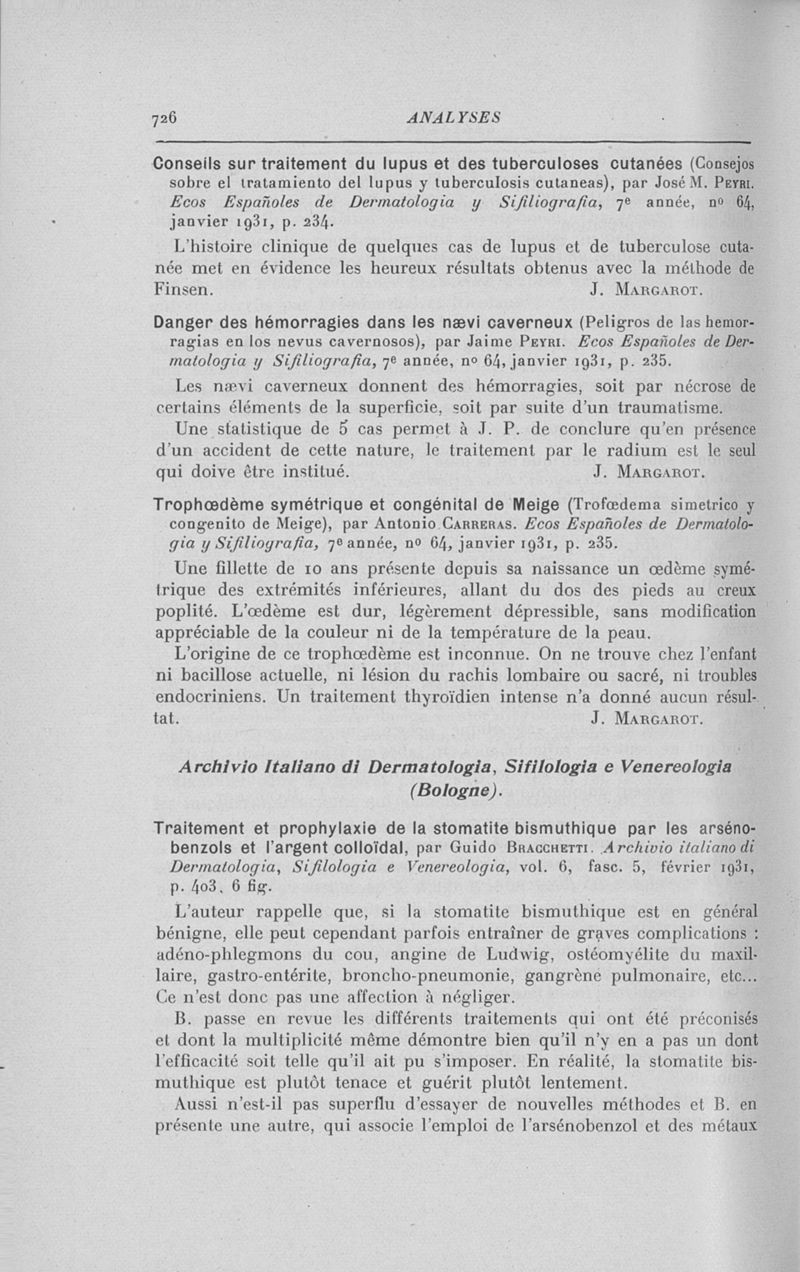 726 ANALYSES

Conseils sur traitement du lupus et des tuberculoses cutanées (Consejos sobre el tratamiento del lupus y tuberculosis cutaneas), par José M. Peyri. Ecos Españoles de Dermatologia y Sifiliografia, 7e année, no 64, janvier 1931, p. 234.

L'histoire clinique de quelques cas de lupus et de tuberculose cutanée met en évidence les heureux résultats obtenus avec la méthode de Finsen. J. Margarot.

Danger des hémorragies dans les nævi caverneux (Peligros de las hemorragias en los nevus cavernosos), par Jaime Peyri. Ecos Españoles de Dermatologia y Sifiliografia, 7e année, no 64, janvier 1931, p. 235.

Les nævi caverneux donnent des hémorragies, soit par nécrose de certains éléments de la superficie, soit par suite d'un traumatisme.

Une statistique de 5 cas permet à J. P. de conclure qu'en présence d'un accident de cette nature, le traitement par le radium est le seul qui doive être institué. J. Margarot.

Trophœdème symétrique et congénital de Meige (Trofœdema simetrico y congenito de Meige), par Antonio Carreras. Ecos Españoles de Dermatologia y Sifiliografia, 7e année, no 64, janvier 1931, p. 235.

Une fillette de 10 ans présente depuis sa naissance un œdème symétrique des extrémités inférieures, allant du dos des pieds au creux poplité. L'œdème est dur, légèrement dépressible, sans modification appréciable de la couleur ni de la température de la peau.

L'origine de ce trophœdème est inconnue. On ne trouve chez l'enfant ni bacillose actuelle, ni lésion du rachis lombaire ou sacré, ni troubles endocriniens. Un traitement thyroïdien intense n'a donné aucun résultat. J. Margarot.

Archivio Italiano di Dermatologia, Sifilologia e Venereologia (Bologne).

Traitement et prophylaxie de la stomatite bismuthique par les arsénobenzols et l'argent colloïdal, par Guido Bracchetti. Archivio italiano di Dermatologia, Sifilologia e Venereologia, vol. 6, fasc. 5, février 1931, p. 403, 6 fig.

L'auteur rappelle que, si la stomatite bismuthique est en général bénigne, elle peut cependant parfois entraîner de graves complications : adéno-phlegmons du cou, angine de Ludwig, ostéomyélite du maxillaire, gastro-entérite, broncho-pneumonie, gangrène pulmonaire, etc... Ce n'est donc pas une affection à négliger.

B. passe en revue les différents traitements qui ont été préconisés et dont la multiplicité même démontre bien qu'il n'y en a pas un dont l'efficacité soit telle qu'il ait pu s'imposer. En réalité, la stomatite bismuthique est plutôt tenace et guérit plutôt lentement.

Aussi n'est-il pas superflu d'essayer de nouvelles méthodes et B. en présente une autre, qui associe l'emploi de l'arsénobenzol et des métaux